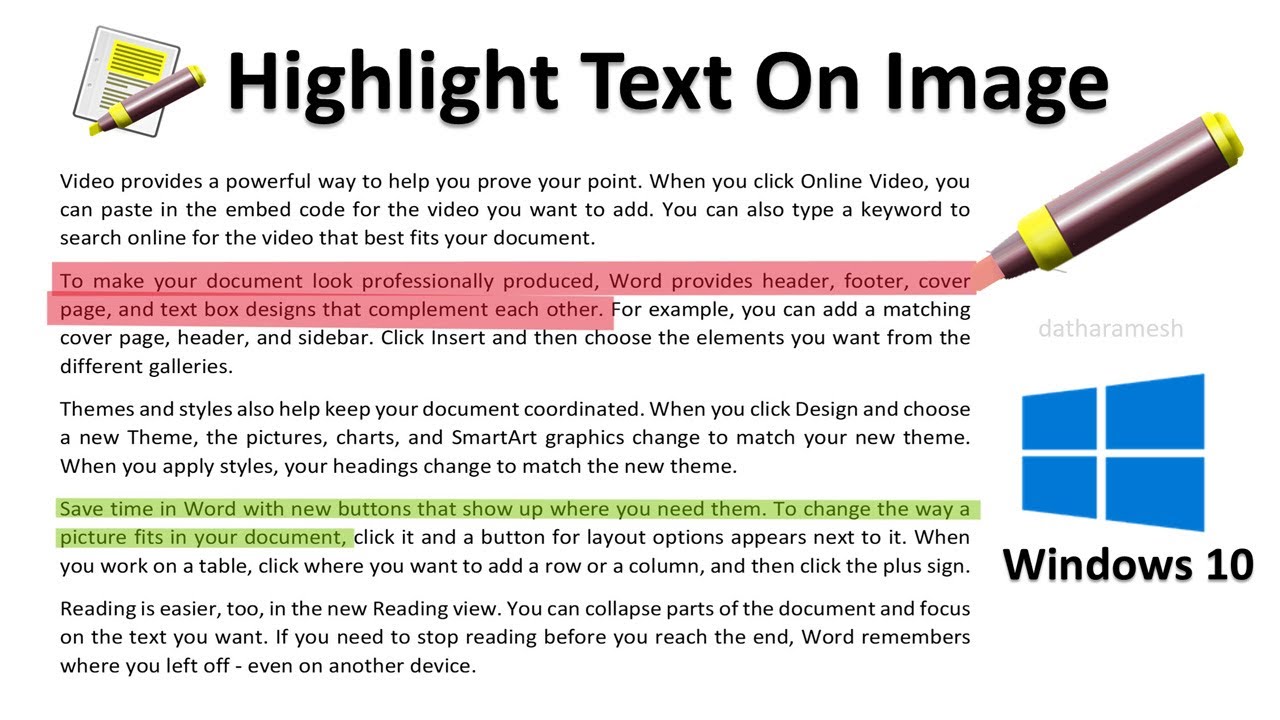 Highlight Text On Image

Video provides a powerful way to help you prove your point. When you click Online Video, you can paste in the embed code for the video you want to add. You can also type a keyword to search online for the video that best fits your document.

To make your document look professionally produced, Word provides header, footer, cover page, and text box designs that complement each other. For example, you can add a matching cover page, header, and sidebar. Click Insert and then choose the elements you want from the different galleries.

Themes and styles also help keep your document coordinated. When you click Design and choose a new Theme, the pictures, charts, and SmartArt graphics change to match your new theme. When you apply styles, your headings change to match the new theme.

Save time in Word with new buttons that show up where you need them. To change the way a picture fits in your document, click it and a button for layout options appears next to it. When you work on a table, click where you want to add a row or a column, and then click the plus sign.

Reading is easier, too, in the new Reading view. You can collapse parts of the document and focus on the text you want. If you need to stop reading before you reach the end, Word remembers where you left off - even on another device.

datharamesh

Windows 10